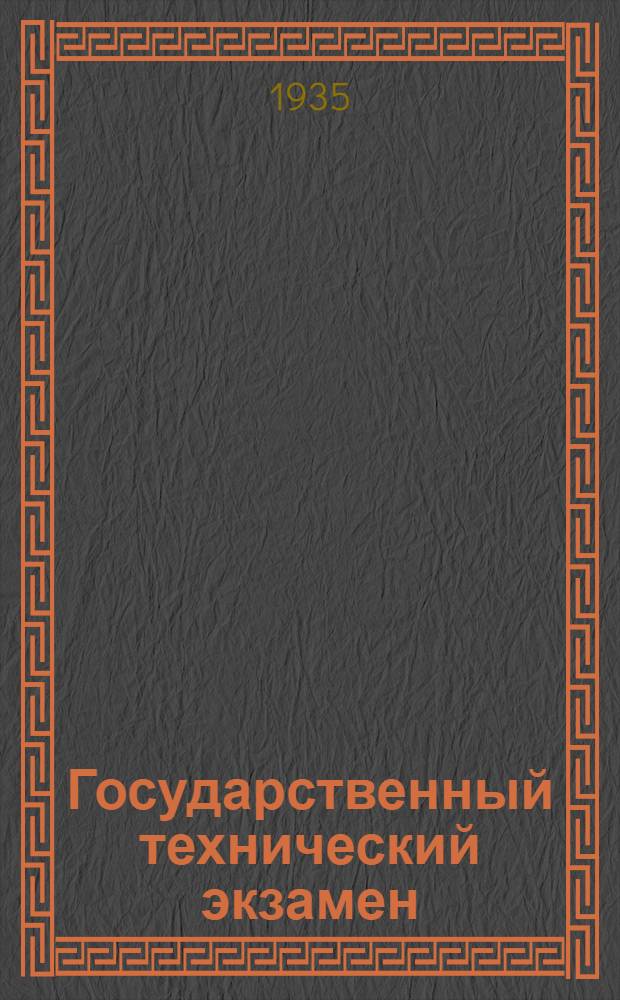 1935

Государственный технический экзамен